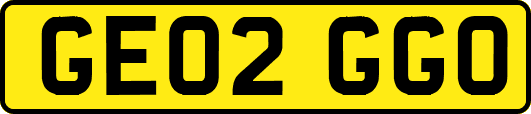 GE02 GGO